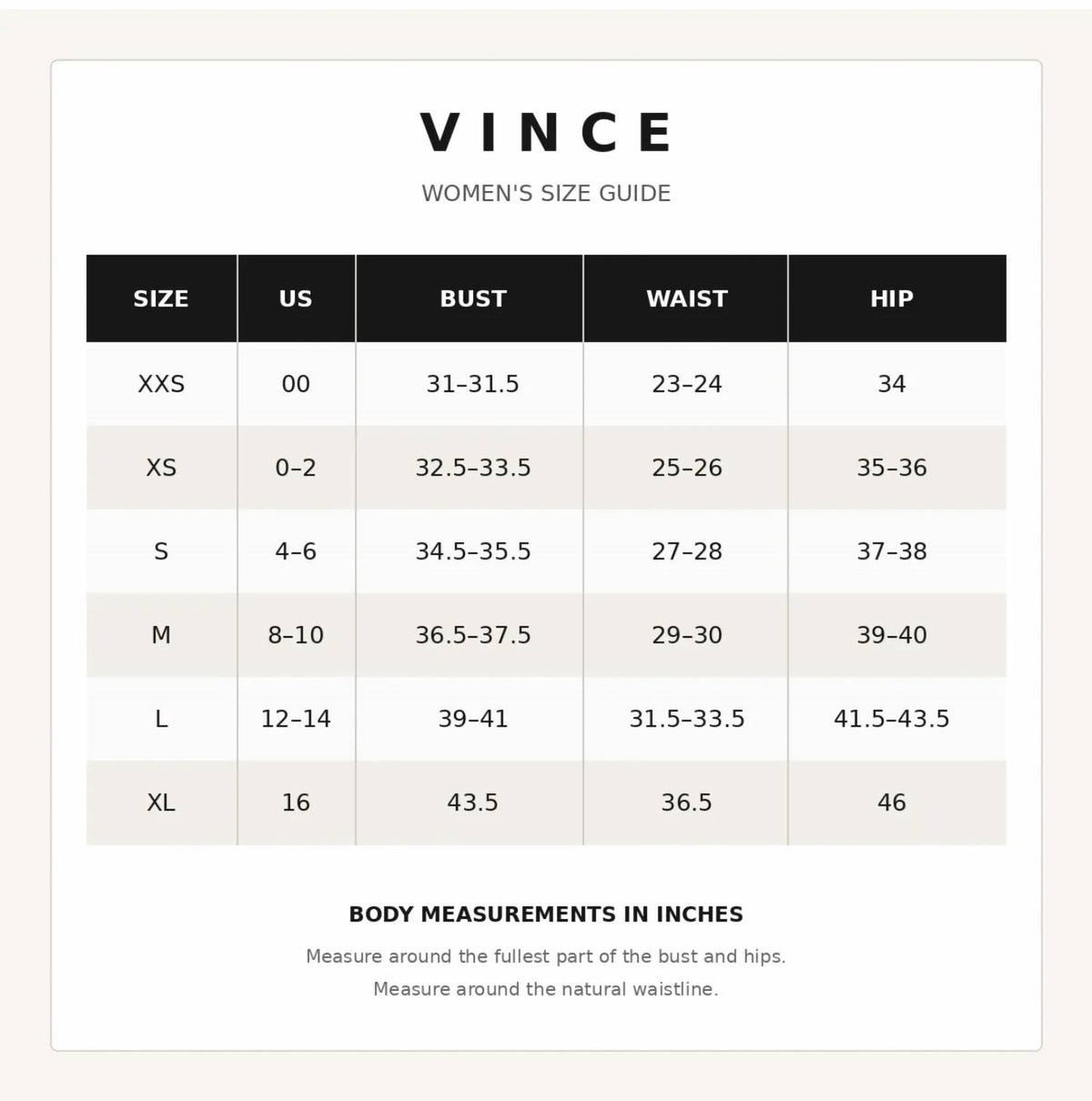 VINCE

WOMEN'S SIZE GUIDE

| SIZE | US | BUST | WAIST | HIP |
|---|---|---|---|---|
| XXS | 00 | 31–31.5 | 23–24 | 34 |
| XS | 0–2 | 32.5–33.5 | 25–26 | 35–36 |
| S | 4–6 | 34.5–35.5 | 27–28 | 37–38 |
| M | 8–10 | 36.5–37.5 | 29–30 | 39–40 |
| L | 12–14 | 39–41 | 31.5–33.5 | 41.5–43.5 |
| XL | 16 | 43.5 | 36.5 | 46 |

BODY MEASUREMENTS IN INCHES

Measure around the fullest part of the bust and hips.

Measure around the natural waistline.